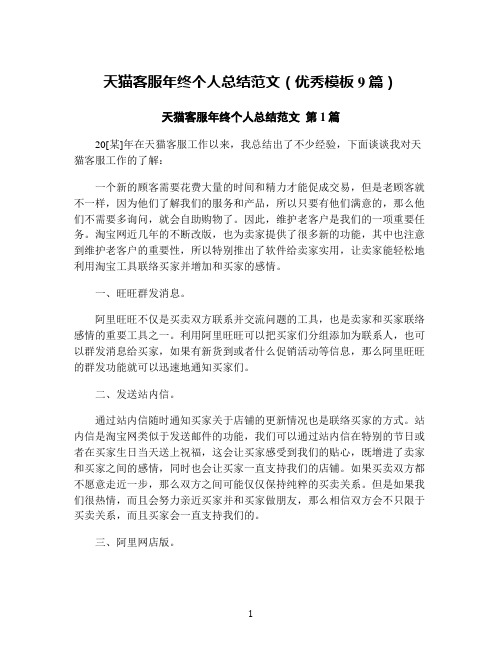 天猫客服年终个人总结范文（优秀模板 9 篇）

天猫客服年终个人总结范文 第 1 篇

20[某]年在天猫客服工作以来，我总结出了不少经验，下面谈谈我对天猫客服工作的了解：

一个新的顾客需要花费大量的时间和精力才能促成交易，但是老顾客就不一样，因为他们了解我们的服务和产品，所以只要有他们满意的，那么他们不需要多询问，就会自助购物了。因此，维护老客户是我们的一项重要任务。淘宝网近几年的不断改版，也为卖家提供了很多新的功能，其中也注意到维护老客户的重要性，所以特别推出了软件给卖家实用，让卖家能轻松地利用淘宝工具联络买家并增加和买家的感情。

一、旺旺群发消息。

阿里旺旺不仅是买卖双方联系并交流问题的工具，也是卖家和买家联络感情的重要工具之一。利用阿里旺旺可以把买家们分组添加为联系人，也可以群发消息给买家，如果有新货到或者什么促销活动等信息，那么阿里旺旺的群发功能就可以迅速地通知买家们。

二、发送站内信。

通过站内信随时通知买家关于店铺的更新情况也是联络买家的方式。站内信是淘宝网类似于发送邮件的功能，我们可以通过站内信在特别的节日或者在买家生日当天送上祝福，这会让买家感受到我们的贴心，既增进了卖家和买家之间的感情，同时也会让买家一直支持我们的店铺。如果买卖双方都不愿意走近一步，那么双方之间可能仅仅保持纯粹的买卖关系。但是如果我们很热情，而且会努力亲近买家并和买家做朋友，那么相信双方会不只限于买卖关系，而且买家会一直支持我们的。

三、阿里网店版。

1